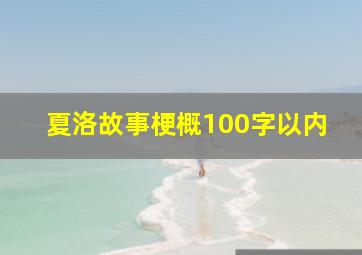 夏洛故事梗概100字以内